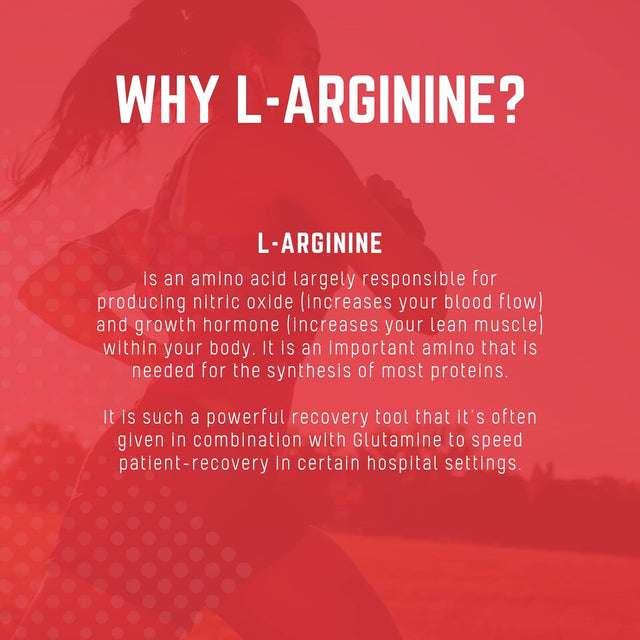 WHY L-ARGININE?

L-ARGININE
is an amino acid largely responsible for producing nitric oxide (increases your blood flow) and growth hormone (increases your lean muscle) within your body. It is an important amino that is needed for the synthesis of most proteins.

It is such a powerful recovery tool that it's often given in combination with Glutamine to speed patient-recovery in certain hospital settings.